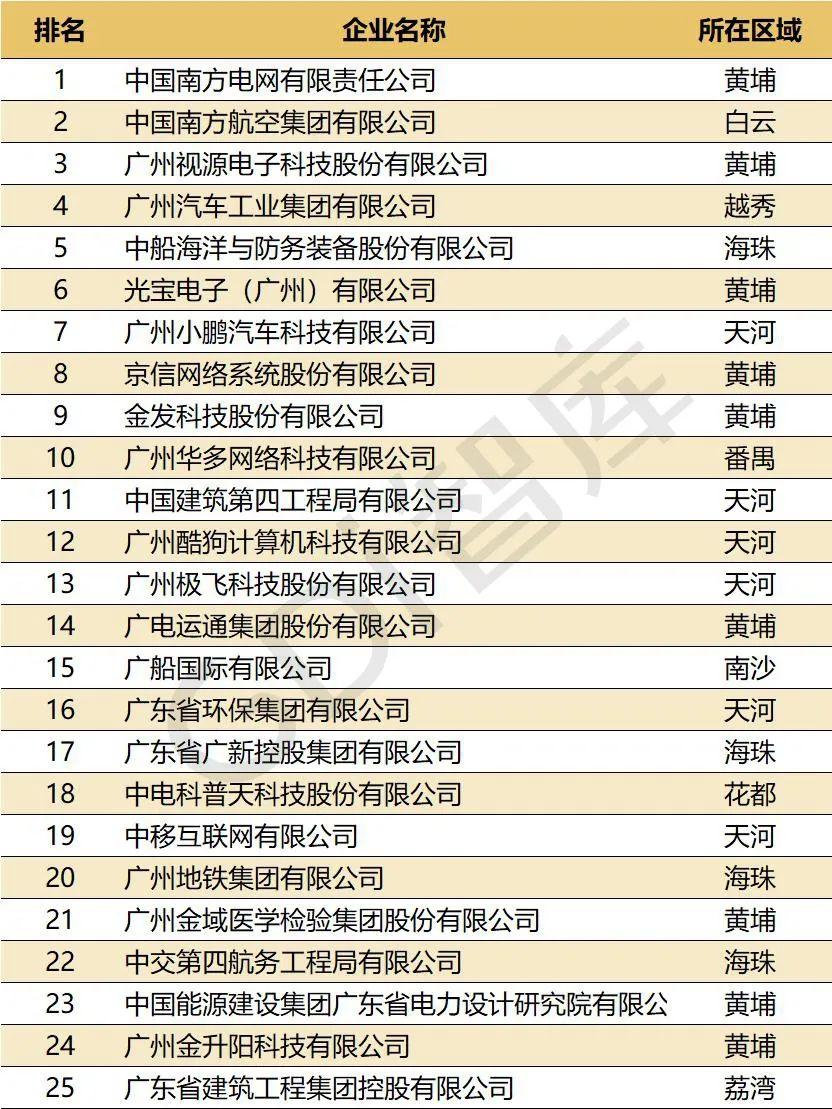 | 排名 | 企业名称 | 所在区域 |
|---|---|---|
| 1 | 中国南方电网有限责任公司 | 黄埔 |
| 2 | 中国南方航空集团有限公司 | 白云 |
| 3 | 广州视源电子科技股份有限公司 | 黄埔 |
| 4 | 广州汽车工业集团有限公司 | 越秀 |
| 5 | 中船海洋与防务装备股份有限公司 | 海珠 |
| 6 | 光宝电子（广州）有限公司 | 黄埔 |
| 7 | 广州小鹏汽车科技有限公司 | 天河 |
| 8 | 京信网络系统股份有限公司 | 黄埔 |
| 9 | 金发科技股份有限公司 | 黄埔 |
| 10 | 广州华多网络科技有限公司 | 番禺 |
| 11 | 中国建筑第四工程局有限公司 | 天河 |
| 12 | 广州酷狗计算机科技有限公司 | 天河 |
| 13 | 广州极飞科技股份有限公司 | 天河 |
| 14 | 广电运通集团股份有限公司 | 黄埔 |
| 15 | 广船国际有限公司 | 南沙 |
| 16 | 广东省环保集团有限公司 | 天河 |
| 17 | 广东省广新控股集团有限公司 | 海珠 |
| 18 | 中电科普天科技股份有限公司 | 花都 |
| 19 | 中移互联网有限公司 | 天河 |
| 20 | 广州地铁集团有限公司 | 海珠 |
| 21 | 广州金域医学检验集团股份有限公司 | 黄埔 |
| 22 | 中交第四航务工程局有限公司 | 海珠 |
| 23 | 中国能源建设集团广东省电力设计研究院有限公 | 黄埔 |
| 24 | 广州金升阳科技有限公司 | 黄埔 |
| 25 | 广东省建筑工程集团控股有限公司 | 荔湾 |

智库